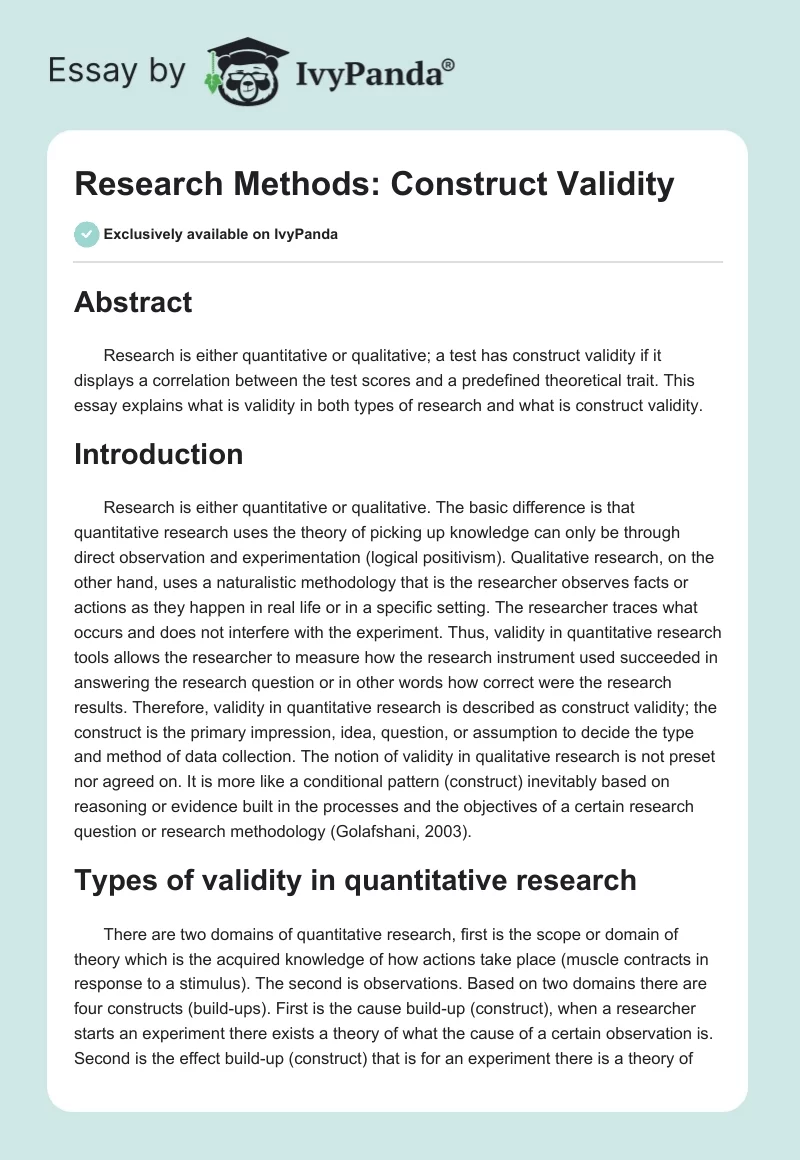 Essay by IvyPanda®

Research Methods: Construct Validity

Exclusively available on IvyPanda

Abstract

Research is either quantitative or qualitative; a test has construct validity if it displays a correlation between the test scores and a predefined theoretical trait. This essay explains what is validity in both types of research and what is construct validity.

Introduction

Research is either quantitative or qualitative. The basic difference is that quantitative research uses the theory of picking up knowledge can only be through direct observation and experimentation (logical positivism). Qualitative research, on the other hand, uses a naturalistic methodology that is the researcher observes facts or actions as they happen in real life or in a specific setting. The researcher traces what occurs and does not interfere with the experiment. Thus, validity in quantitative research tools allows the researcher to measure how the research instrument used succeeded in answering the research question or in other words how correct were the research results. Therefore, validity in quantitative research is described as construct validity; the construct is the primary impression, idea, question, or assumption to decide the type and method of data collection. The notion of validity in qualitative research is not preset nor agreed on. It is more like a conditional pattern (construct) inevitably based on reasoning or evidence built in the processes and the objectives of a certain research question or research methodology (Golafshani, 2003).

Types of validity in quantitative research

There are two domains of quantitative research, first is the scope or domain of theory which is the acquired knowledge of how actions take place (muscle contracts in response to a stimulus). The second is observations. Based on two domains there are four constructs (build-ups). First is the cause build-up (construct), when a researcher starts an experiment there exists a theory of what the cause of a certain observation is. Second is the effect build-up (construct) that is for an experiment there is a theory of